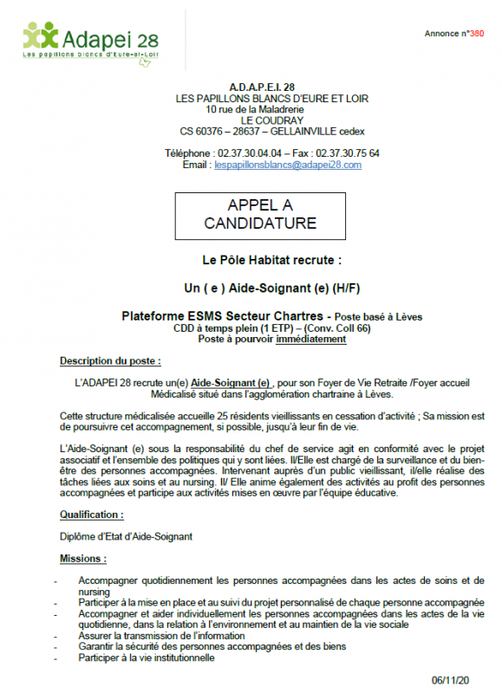 Adapei 28
Les papillons blancs d'Eure-et-Loir

Annonce n°380

A.D.A.P.E.I. 28
LES PAPILLONS BLANCS D'EURE ET LOIR
10 rue de la Maladrerie
LE COUDRAY
CS 60376 – 28637 – GELLAINVILLE cedex

Téléphone : 02.37.30.04.04 – Fax : 02.37.30.75 64
Email : lespapillonsblancs@adapei28.com

APPEL A CANDIDATURE

Le Pôle Habitat recrute :

Un ( e ) Aide-Soignant (e) (H/F)

Plateforme ESMS Secteur Chartres - Poste basé à Lèves
CDD à temps plein (1 ETP) – (Conv. Coll 66)
Poste à pourvoir immédiatement

Description du poste :

L'ADAPEI 28 recrute un(e) Aide-Soignant (e) , pour son Foyer de Vie Retraite /Foyer accueil Médicalisé situé dans l'agglomération chartraine à Lèves.

Cette structure médicalisée accueille 25 résidents vieillissants en cessation d'activité ; Sa mission est de poursuivre cet accompagnement, si possible, jusqu'à leur fin de vie.

L'Aide-Soignant (e) sous la responsabilité du chef de service agit en conformité avec le projet associatif et l'ensemble des politiques qui y sont liées. Il/Elle est chargé de la surveillance et du bien-être des personnes accompagnées. Intervenant auprès d'un public vieillissant, il/elle réalise des tâches liées aux soins et au nursing. Il/ Elle anime également des activités au profit des personnes accompagnées et participe aux activités mises en œuvre par l'équipe éducative.

Qualification :

Diplôme d'Etat d'Aide-Soignant

Missions :

- Accompagner quotidiennement les personnes accompagnées dans les actes de soins et de nursing
- Participer à la mise en place et au suivi du projet personnalisé de chaque personne accompagnée
- Accompagner et aider individuellement les personnes accompagnées dans les actes de la vie quotidienne, dans la relation à l'environnement et au maintien de la vie sociale
- Assurer la transmission de l'information
- Garantir la sécurité des personnes accompagnées et des biens
- Participer à la vie institutionnelle

06/11/20